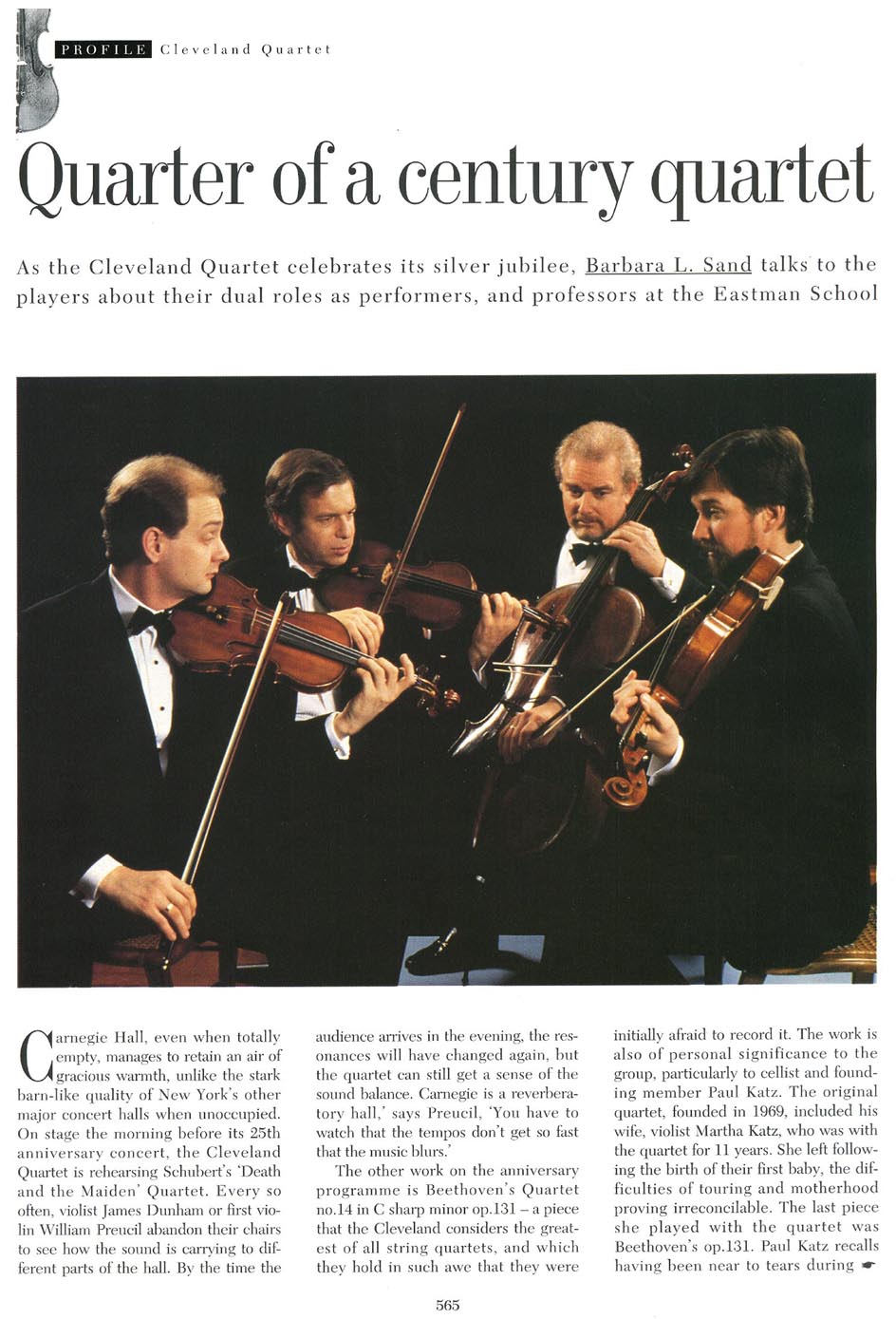 PROFILE Cleveland Quartet

Quarter of a century quartet

As the Cleveland Quartet celebrates its silver jubilee, Barbara L. Sand talks to the players about their dual roles as performers, and professors at the Eastman School

Carnegie Hall, even when totally empty, manages to retain an air of gracious warmth, unlike the stark barn-like quality of New York's other major concert halls when unoccupied. On stage the morning before its 25th anniversary concert, the Cleveland Quartet is rehearsing Schubert's 'Death and the Maiden' Quartet. Every so often, violist James Dunham or first violin William Preucil abandon their chairs to see how the sound is carrying to different parts of the hall. By the time the audience arrives in the evening, the resonances will have changed again, but the quartet can still get a sense of the sound balance. Carnegie is a reverberatory hall,' says Preucil, 'You have to watch that the tempos don't get so fast that the music blurs.'

The other work on the anniversary programme is Beethoven's Quartet no.14 in C sharp minor op.131 – a piece that the Cleveland considers the greatest of all string quartets, and which they hold in such awe that they were initially afraid to record it. The work is also of personal significance to the group, particularly to cellist and founding member Paul Katz. The original quartet, founded in 1969, included his wife, violist Martha Katz, who was with the quartet for 11 years. She left following the birth of their first baby, the difficulties of touring and motherhood proving irreconcilable. The last piece she played with the quartet was Beethoven's op.131. Paul Katz recalls having been near to tears during

565